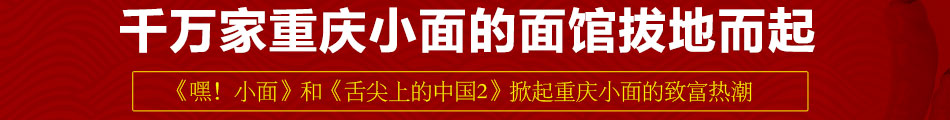 千万家重庆小面的面馆拔地而起

《嘿！小面》和《舌尖上的中国2》掀起重庆小面的致富热潮